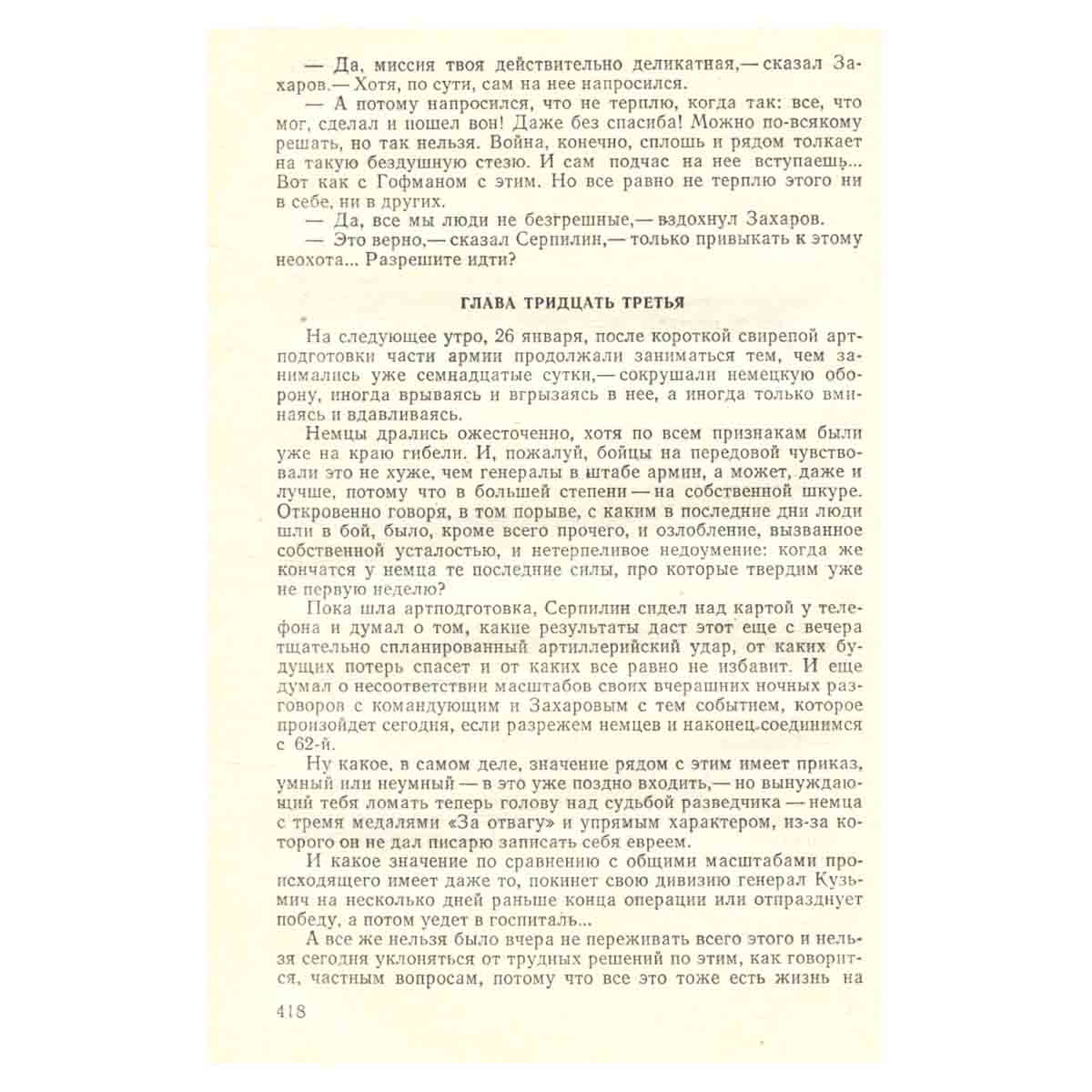 — Да, миссия твоя действительно деликатная,— сказал Захаров.— Хотя, по сути, сам на нее напросился.

— А потому напросился, что не терплю, когда так: все, что мог, сделал и пошел вон! Даже без спасиба! Можно по-всякому решать, но так нельзя. Война, конечно, сплошь и рядом толкает на такую бездушную стезю. И сам подчас на нее вступаешь... Вот как с Гофманом с этим. Но все равно не терплю этого ни в себе, ни в других.

— Да, все мы люди не безгрешные,— вздохнул Захаров.

— Это верно,— сказал Серпилин,— только привыкать к этому неохота... Разрешите идти?

ГЛАВА ТРИДЦАТЬ ТРЕТЬЯ

На следующее утро, 26 января, после короткой свирепой артподготовки части армии продолжали заниматься тем, чем занимались уже семнадцатые сутки,— сокрушали немецкую оборону, иногда врываясь и вгрызаясь в нее, а иногда только вминаясь и вдавливаясь.

Немцы дрались ожесточенно, хотя по всем признакам были уже на краю гибели. И, пожалуй, бойцы на передовой чувствовали это не хуже, чем генералы в штабе армии, а может, даже и лучше, потому что в большей степени — на собственной шкуре. Откровенно говоря, в том порыве, с каким в последние дни люди шли в бой, было, кроме всего прочего, и озлобление, вызванное собственной усталостью, и нетерпеливое недоумение: когда же кончатся у немца те последние силы, про которые твердим уже не первую неделю?

Пока шла артподготовка, Серпилин сидел над картой у телефона и думал о том, какие результаты даст этот еще с вечера тщательно спланированный артиллерийский удар, от каких будущих потерь спасет и от каких все равно не избавит. И еще думал о несоответствии масштабов своих вчерашних ночных разговоров с командующим и Захаровым с тем событием, которое произойдет сегодня, если разрежем немцев и наконец соединимся с 62-й.

Ну какое, в самом деле, значение рядом с этим имеет приказ, умный или неумный — в это уже поздно входить,— но вынуждающий тебя ломать теперь голову над судьбой разведчика — немца с тремя медалями «За отвагу» и упрямым характером, из-за которого он не дал писарю записать себя евреем.

И какое значение по сравнению с общими масштабами происходящего имеет даже то, покинет свою дивизию генерал Кузьмич на несколько дней раньше конца операции или отпразднует победу, а потом уедет в госпиталь...

А все же нельзя было вчера не переживать всего этого и нельзя сегодня уклоняться от трудных решений по этим, как говорится, частным вопросам, потому что все это тоже есть жизнь на

418